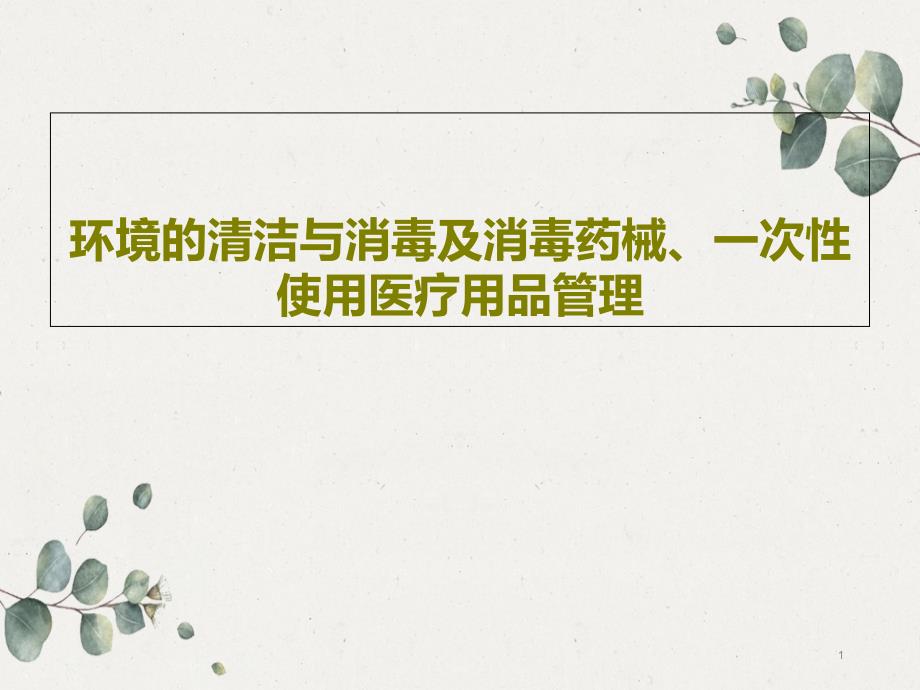 环境的清洁与消毒及消毒药械、一次性使用医疗用品管理

1